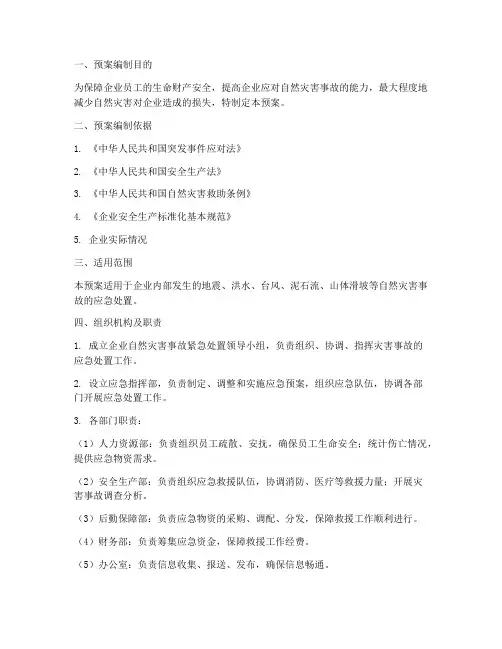 一、预案编制目的

为保障企业员工的生命财产安全，提高企业应对自然灾害事故的能力，最大程度地减少自然灾害对企业造成的损失，特制定本预案。

二、预案编制依据

1. 《中华人民共和国突发事件应对法》

2. 《中华人民共和国安全生产法》

3. 《中华人民共和国自然灾害救助条例》

4. 《企业安全生产标准化基本规范》

5. 企业实际情况

三、适用范围

本预案适用于企业内部发生的地震、洪水、台风、泥石流、山体滑坡等自然灾害事故的应急处置。

四、组织机构及职责

1. 成立企业自然灾害事故紧急处置领导小组，负责组织、协调、指挥灾害事故的应急处置工作。

2. 设立应急指挥部，负责制定、调整和实施应急预案，组织应急队伍，协调各部门开展应急处置工作。

3. 各部门职责：

（1）人力资源部：负责组织员工疏散、安抚，确保员工生命安全；统计伤亡情况，提供应急物资需求。

（2）安全生产部：负责组织应急救援队伍，协调消防、医疗等救援力量；开展灾害事故调查分析。

（3）后勤保障部：负责应急物资的采购、调配、分发，保障救援工作顺利进行。

（4）财务部：负责筹集应急资金，保障救援工作经费。

（5）办公室：负责信息收集、报送、发布，确保信息畅通。